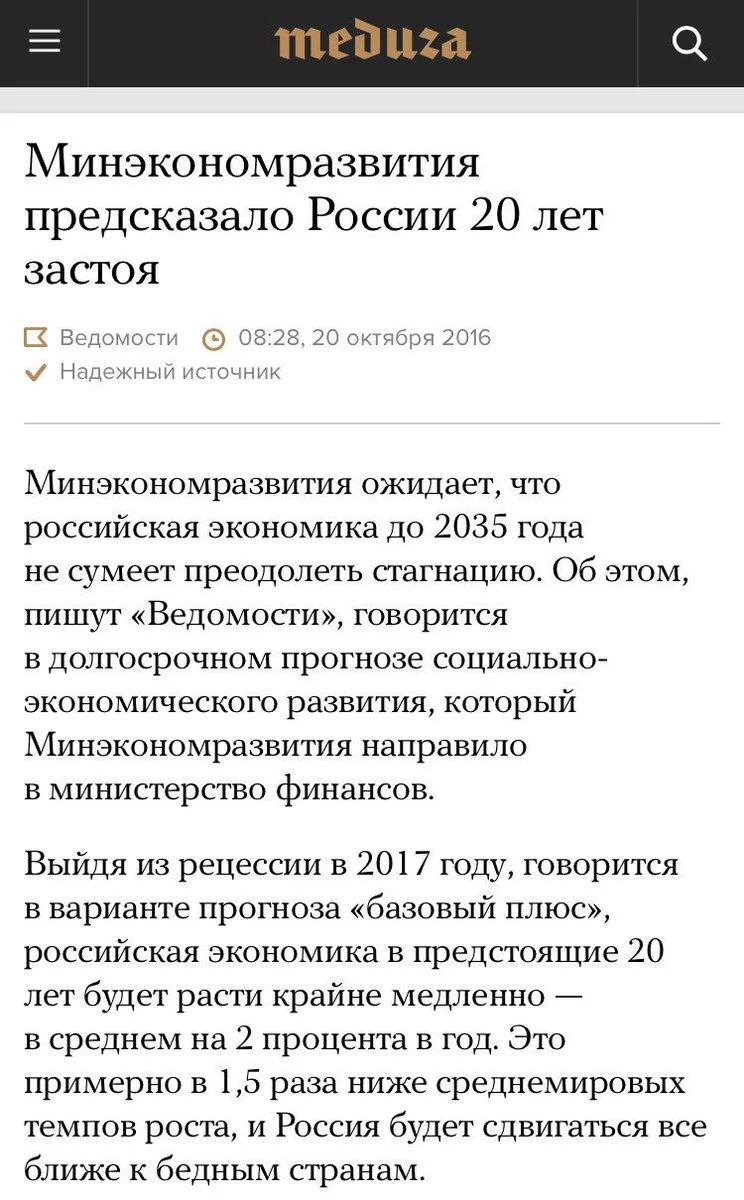 meduza

Минэкономразвития предсказало России 20 лет застоя

Ведомости 08:28, 20 октября 2016
Надежный источник

Минэкономразвития ожидает, что российская экономика до 2035 года не сумеет преодолеть стагнацию. Об этом, пишут «Ведомости», говорится в долгосрочном прогнозе социально-экономического развития, который Минэкономразвития направило в министерство финансов.

Выйдя из рецессии в 2017 году, говорится в варианте прогноза «базовый плюс», российская экономика в предстоящие 20 лет будет расти крайне медленно — в среднем на 2 процента в год. Это примерно в 1,5 раза ниже среднемировых темпов роста, и Россия будет сдвигаться все ближе к бедным странам.